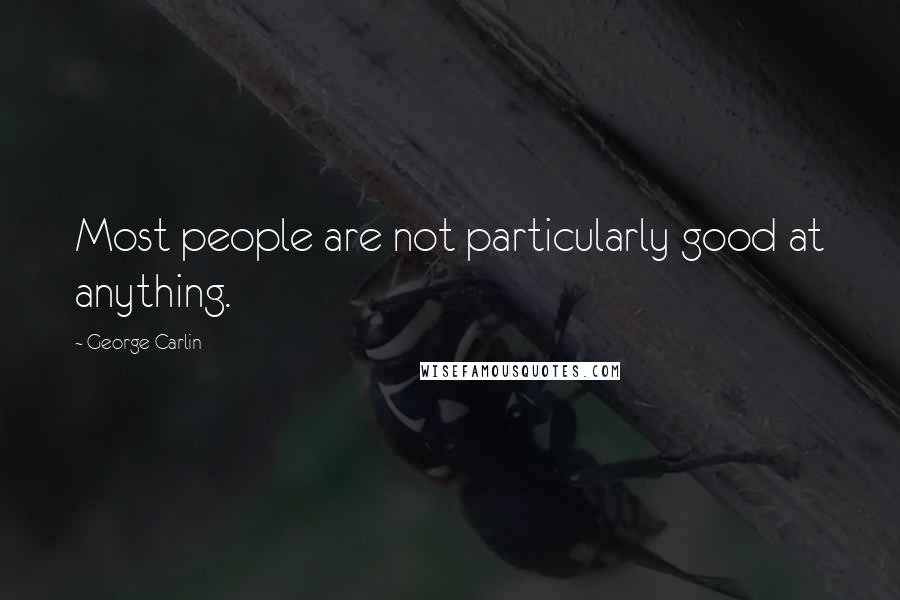 Most people are not particularly good at anything.

- George Carlin

WISEFAMOUSQUOTES.COM